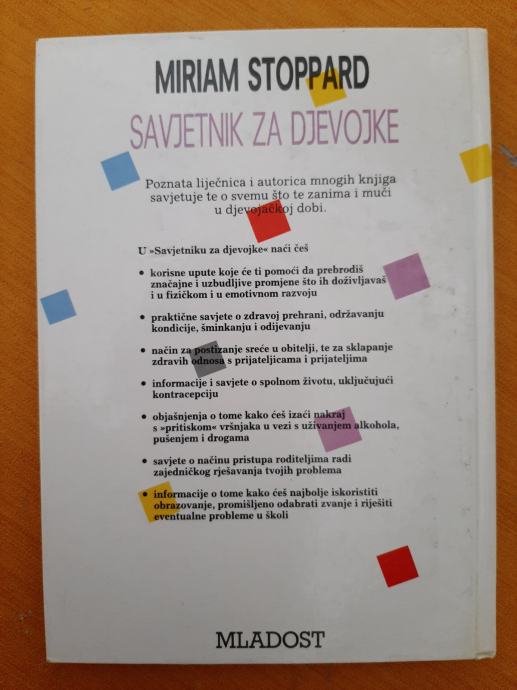 MIRIAM STOPPARD

SAVJETNIK ZA DJEVOJKE

Poznata liječnica i autorica mnogih knjiga savjetuje te o svemu što te zanima i muči u djevojačkoj dobi.

U »Savjetniku za djevojke« naći ćeš

• korisne upute koje će ti pomoći da prebrodiš značajne i uzbudljive promjene što ih doživljavaš i u fizičkom i u emotivnom razvoju

• praktične savjete o zdravoj prehrani, održavanju kondicije, šminkanju i odijevanju

• način za postizanje sreće u obitelji, te za sklapanje zdravih odnosa s prijateljicama i prijateljima

• informacije i savjete o spolnom životu, uključujući kontracepciju

• objašnjenja o tome kako ćeš izaći nakraj s »pritiskom« vršnjaka u vezi s uživanjem alkohola, pušenjem i drogama

• savjete o načinu pristupa roditeljima radi zajedničkog rješavanja tvojih problema

• informacije o tome kako ćeš najbolje iskoristiti obrazovanje, promišljeno odabrati zvanje i riješiti eventualne probleme u školi

MLADOST